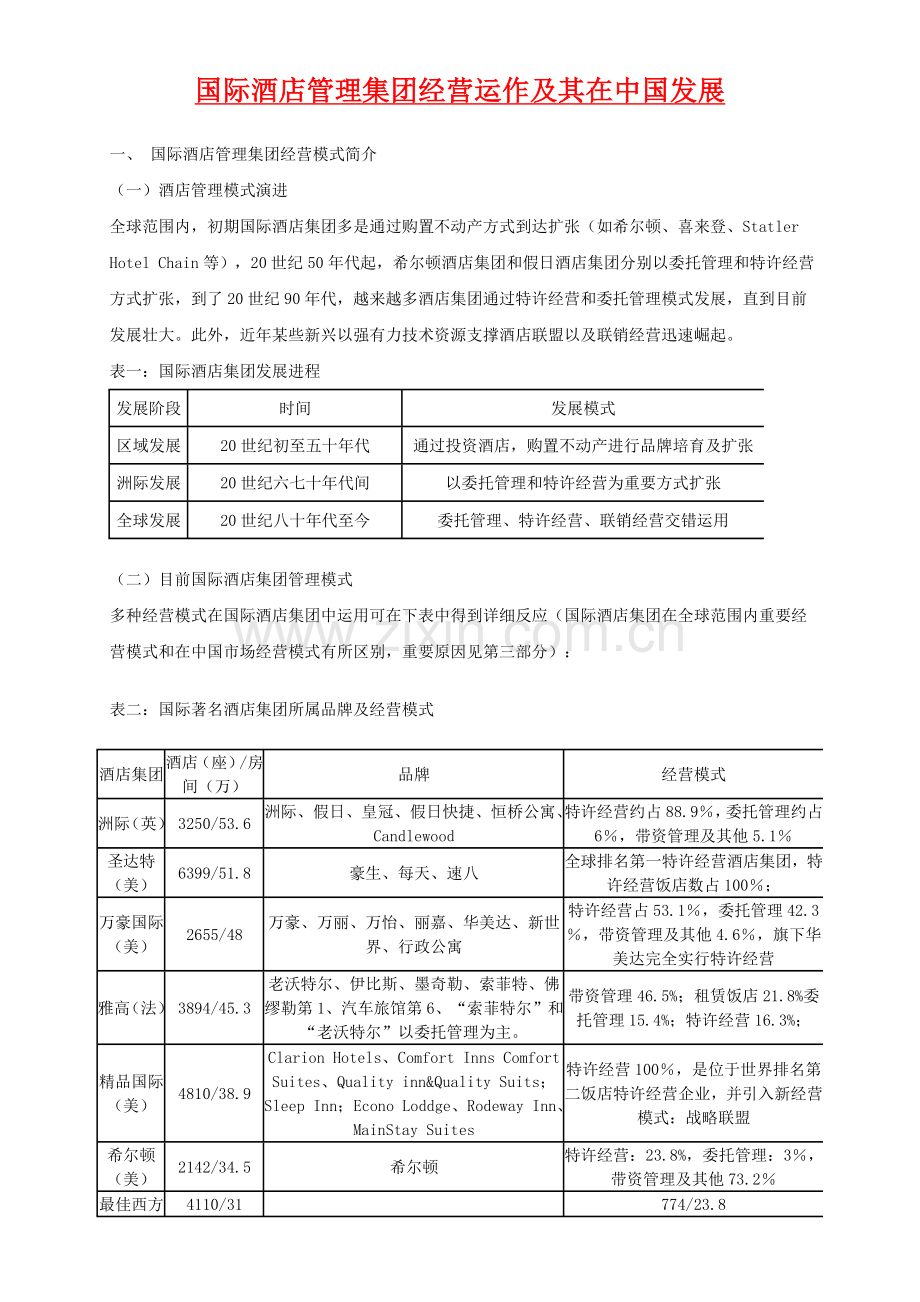 国际酒店管理集团经营运作及其在中国发展

一、 国际酒店管理集团经营模式简介

（一）酒店管理模式演进

全球范围内，初期国际酒店集团多是通过购置不动产方式到达扩张（如希尔顿、喜来登、Statler Hotel Chain等），20世纪50年代起，希尔顿酒店集团和假日酒店集团分别以委托管理和特许经营方式扩张，到了20世纪90年代，越来越多酒店集团通过特许经营和委托管理模式发展，直到目前发展壮大。此外，近年某些新兴以强有力技术资源支撑酒店联盟以及联销经营迅速崛起。

表一：国际酒店集团发展进程

| 发展阶段 | 时间 | 发展模式 |
|---|---|---|
| 区域发展 | 20世纪初至五十年代 | 通过投资酒店，购置不动产进行品牌培育及扩张 |
| 洲际发展 | 20世纪六七十年代间 | 以委托管理和特许经营为重要方式扩张 |
| 全球发展 | 20世纪八十年代至今 | 委托管理、特许经营、联销经营交错运用 |

（二）目前国际酒店集团管理模式

多种经营模式在国际酒店集团中运用可在下表中得到详细反应（国际酒店集团在全球范围内重要经营模式和在中国市场经营模式有所区别，重要原因见第三部分）：

表二：国际著名酒店集团所属品牌及经营模式

| 酒店集团 | 酒店（座）/房间（万） | 品牌 | 经营模式 |
|---|---|---|---|
| 洲际（英） | 3250/53.6 | 洲际、假日、皇冠、假日快捷、恒桥公寓、Candlewood | 特许经营约占88.9%，委托管理约占6%，带资管理及其他5.1% |
| 圣达特（美） | 6399/51.8 | 豪生、每天、速八 | 全球排名第一特许经营酒店集团，特许经营饭店数占100%； |
| 万豪国际（美） | 2655/48 | 万豪、万丽、万怡、丽嘉、华美达、新世界、行政公寓 | 特许经营占53.1%，委托管理42.3%，带资管理及其他4.6%，旗下华美达完全实行特许经营 |
| 雅高（法） | 3894/45.3 | 老沃特尔、伊比斯、墨奇勒、索菲特、佛缪勒第1、汽车旅馆第6、“索菲特尔”和“老沃特尔”以委托管理为主。 | 带资管理46.5%；租赁饭店21.8%委托管理15.4%；特许经营16.3%； |
| 精品国际（美） | 4810/38.9 | Clarion Hotels、Comfort Inns Comfort Suites、Quality inn&Quality Suits；Sleep Inn；Econo Loddge、Rodeway Inn、MainStay Suites | 特许经营100%，是位于世界排名第二饭店特许经营企业，并引入新经营模式：战略联盟 |
| 希尔顿（美） | 2142/34.5 | 希尔顿 | 特许经营：23.8%，委托管理：3%，带资管理及其他73.2% |
| 最佳西方 | 4110/31 | | 774/23.8 |

www.zixin.com.cn